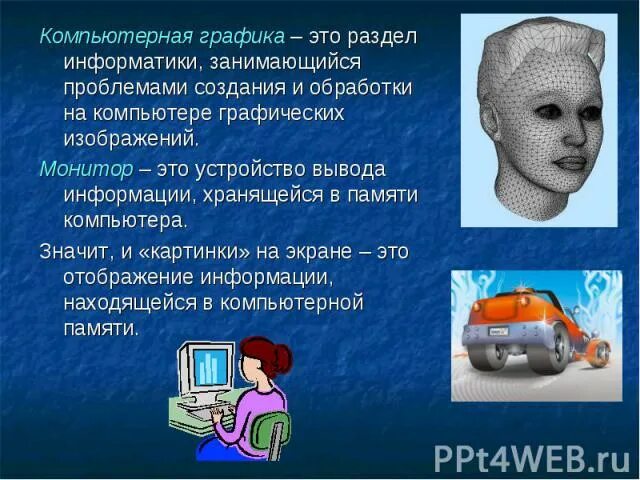 Компьютерная графика – это раздел информатики, занимающийся проблемами создания и обработки на компьютере графических изображений.

Монитор – это устройство вывода информации, хранящейся в памяти компьютера.

Значит, и «картинки» на экране – это отображение информации, находящейся в компьютерной памяти.

PPt4WEB.ru